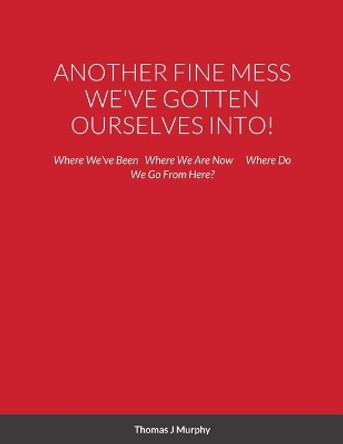 ANOTHER FINE MESS WE'VE GOTTEN OURSELVES INTO!

Where We've Been Where We Are Now Where Do We Go From Here?

Thomas J Murphy